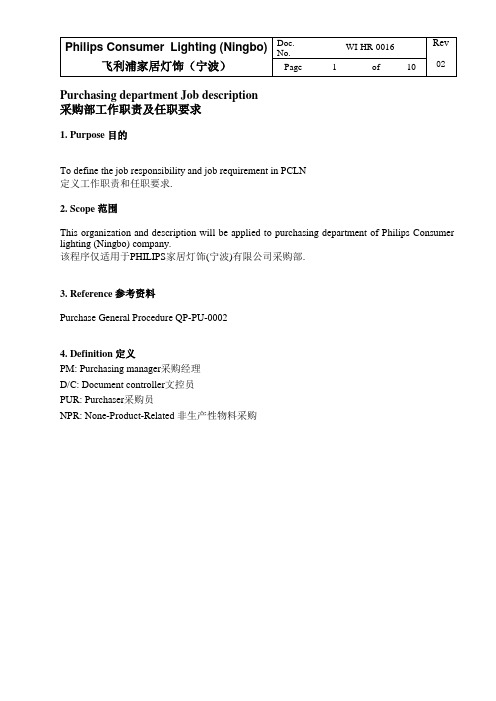 | Philips Consumer Lighting (Ningbo) 飞利浦家居灯饰（宁波） | Doc. No. | WI HR 0016 | Rev |
|---|---|---|---|
| | Page | 1 of 10 | 02 |

Purchasing department Job description
采购部工作职责及任职要求

1. Purpose 目的

To define the job responsibility and job requirement in PCLN
定义工作职责和任职要求.

2. Scope 范围

This organization and description will be applied to purchasing department of Philips Consumer lighting (Ningbo) company.
该程序仅适用于PHILIPS家居灯饰(宁波)有限公司采购部.

3. Reference 参考资料

Purchase General Procedure QP-PU-0002

4. Definition 定义
PM: Purchasing manager采购经理
D/C: Document controller文控员
PUR: Purchaser采购员
NPR: None-Product-Related 非生产性物料采购